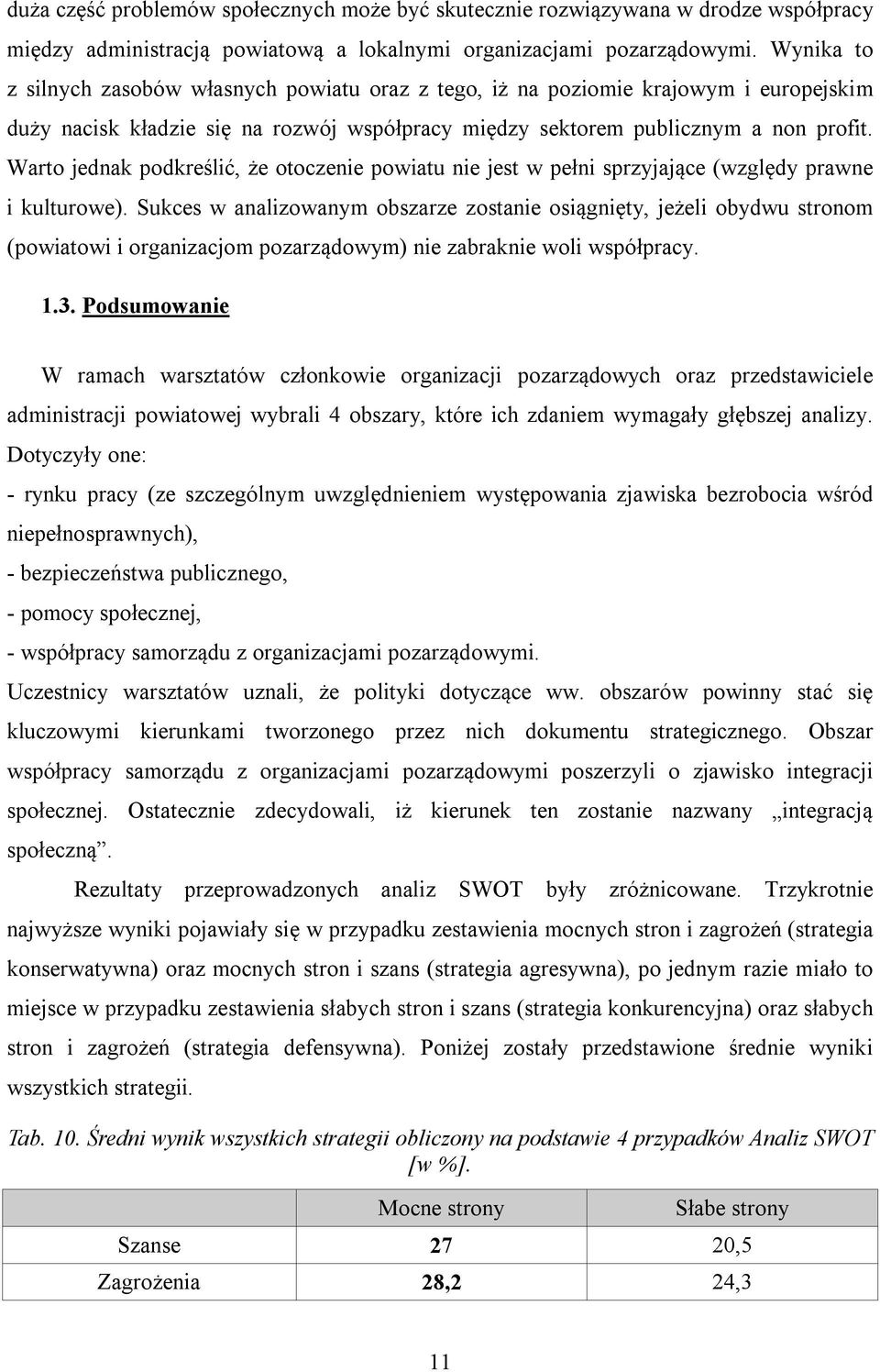 duża część problemów społecznych może być skutecznie rozwiązywana w drodze współpracy między administracją powiatową a lokalnymi organizacjami pozarządowymi. Wynika to z silnych zasobów własnych powiatu oraz z tego, iż na poziomie krajowym i europejskim duży nacisk kładzie się na rozwój współpracy między sektorem publicznym a non profit. Warto jednak podkreślić, że otoczenie powiatu nie jest w pełni sprzyjające (względy prawne i kulturowe). Sukces w analizowanym obszarze zostanie osiągnięty, jeżeli obydwu stronom (powiatowi i organizacjom pozarządowym) nie zabraknie woli współpracy.

1.3. Podsumowanie

W ramach warsztatów członkowie organizacji pozarządowych oraz przedstawiciele administracji powiatowej wybrali 4 obszary, które ich zdaniem wymagały głębszej analizy. Dotyczyły one:

- rynku pracy (ze szczególnym uwzględnieniem występowania zjawiska bezrobocia wśród niepełnosprawnych),

- bezpieczeństwa publicznego,

- pomocy społecznej,

- współpracy samorządu z organizacjami pozarządowymi.

Uczestnicy warsztatów uznali, że polityki dotyczące ww. obszarów powinny stać się kluczowymi kierunkami tworzonego przez nich dokumentu strategicznego. Obszar współpracy samorządu z organizacjami pozarządowymi poszerzyli o zjawisko integracji społecznej. Ostatecznie zdecydowali, iż kierunek ten zostanie nazwany „integracją społeczną”.

Rezultaty przeprowadzonych analiz SWOT były zróżnicowane. Trzykrotnie najwyższe wyniki pojawiały się w przypadku zestawienia mocnych stron i zagrożeń (strategia konserwatywna) oraz mocnych stron i szans (strategia agresywna), po jednym razie miało to miejsce w przypadku zestawienia słabych stron i szans (strategia konkurencyjna) oraz słabych stron i zagrożeń (strategia defensywna). Poniżej zostały przedstawione średnie wyniki wszystkich strategii.

Tab. 10. Średni wynik wszystkich strategii obliczony na podstawie 4 przypadków Analiz SWOT [w %].

| | Mocne strony | Słabe strony |
|---|---|---|
| Szanse | 27 | 20,5 |
| Zagrożenia | 28,2 | 24,3 |

11